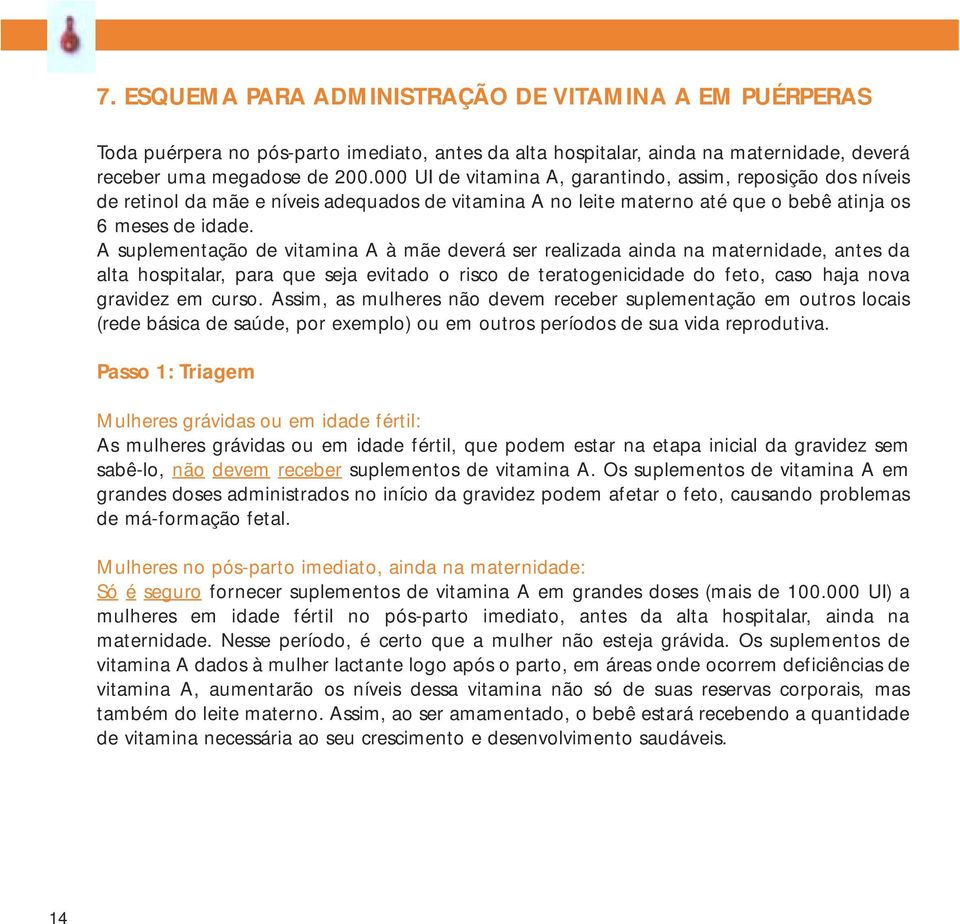 7. ESQUEMA PARA ADMINISTRAÇÃO DE VITAMINA A EM PUÉRPERAS

Toda puérpera no pós-parto imediato, antes da alta hospitalar, ainda na maternidade, deverá receber uma megadose de 200.000 UI de vitamina A, garantindo, assim, reposição dos níveis de retinol da mãe e níveis adequados de vitamina A no leite materno até que o bebê atinja os 6 meses de idade.
A suplementação de vitamina A à mãe deverá ser realizada ainda na maternidade, antes da alta hospitalar, para que seja evitado o risco de teratogenicidade do feto, caso haja nova gravidez em curso. Assim, as mulheres não devem receber suplementação em outros locais (rede básica de saúde, por exemplo) ou em outros períodos de sua vida reprodutiva.

Passo 1: Triagem

Mulheres grávidas ou em idade fértil:
As mulheres grávidas ou em idade fértil, que podem estar na etapa inicial da gravidez sem sabê-lo, não devem receber suplementos de vitamina A. Os suplementos de vitamina A em grandes doses administrados no início da gravidez podem afetar o feto, causando problemas de má-formação fetal.

Mulheres no pós-parto imediato, ainda na maternidade:
Só é seguro fornecer suplementos de vitamina A em grandes doses (mais de 100.000 UI) a mulheres em idade fértil no pós-parto imediato, antes da alta hospitalar, ainda na maternidade. Nesse período, é certo que a mulher não esteja grávida. Os suplementos de vitamina A dados à mulher lactante logo após o parto, em áreas onde ocorrem deficiências de vitamina A, aumentarão os níveis dessa vitamina não só de suas reservas corporais, mas também do leite materno. Assim, ao ser amamentado, o bebê estará recebendo a quantidade de vitamina necessária ao seu crescimento e desenvolvimento saudáveis.

14